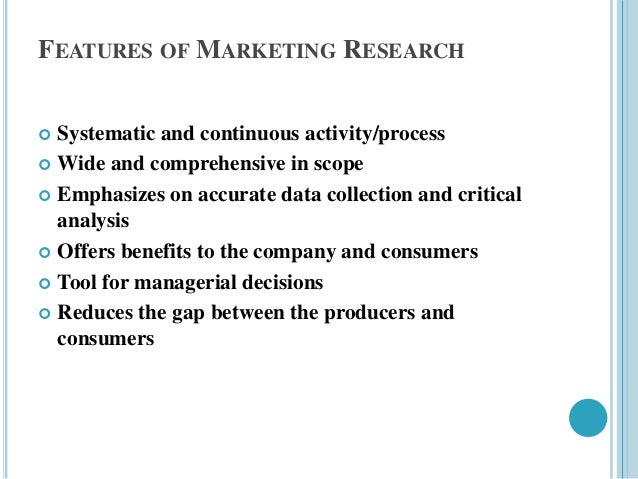 FEATURES OF MARKETING RESEARCH

• Systematic and continuous activity/process
• Wide and comprehensive in scope
• Emphasizes on accurate data collection and critical analysis
• Offers benefits to the company and consumers
• Tool for managerial decisions
• Reduces the gap between the producers and consumers